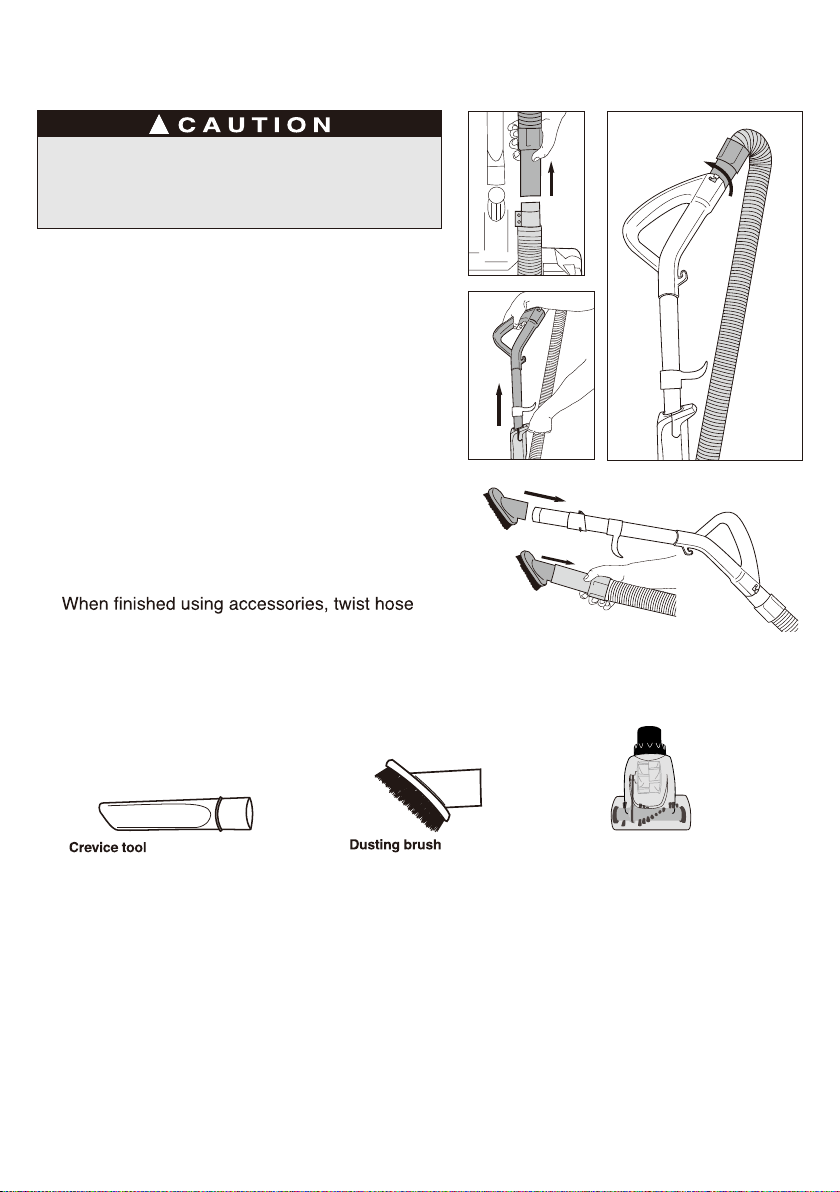 CAUTION

When finished using accessories, twist hose

Crevice tool

Dusting brush